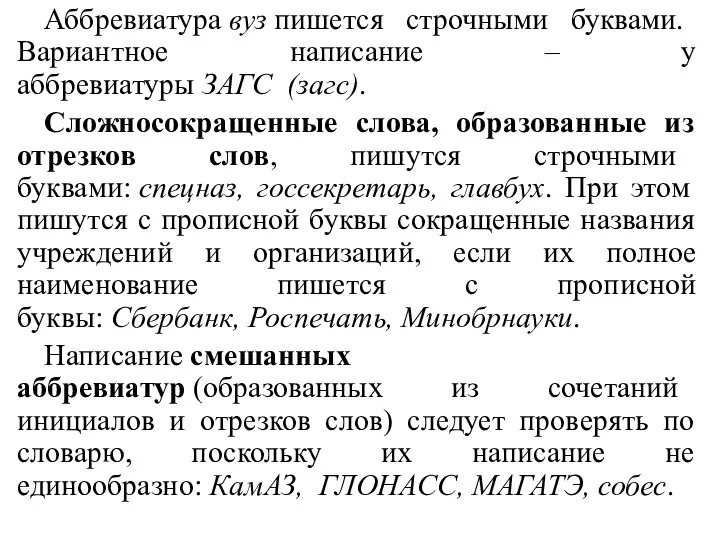 Аббревиатура вуз пишется строчными буквами. Вариантное написание – у аббревиатуры ЗАГС (загс).

Сложносокращенные слова, образованные из отрезков слов, пишутся строчными буквами: спецназ, госсекретарь, главбух. При этом пишутся с прописной буквы сокращенные названия учреждений и организаций, если их полное наименование пишется с прописной буквы: Сбербанк, Роспечать, Минобрнауки.

Написание смешанных аббревиатур (образованных из сочетаний инициалов и отрезков слов) следует проверять по словарю, поскольку их написание не единообразно: КамАЗ, ГЛОНАСС, МАГАТЭ, собес.